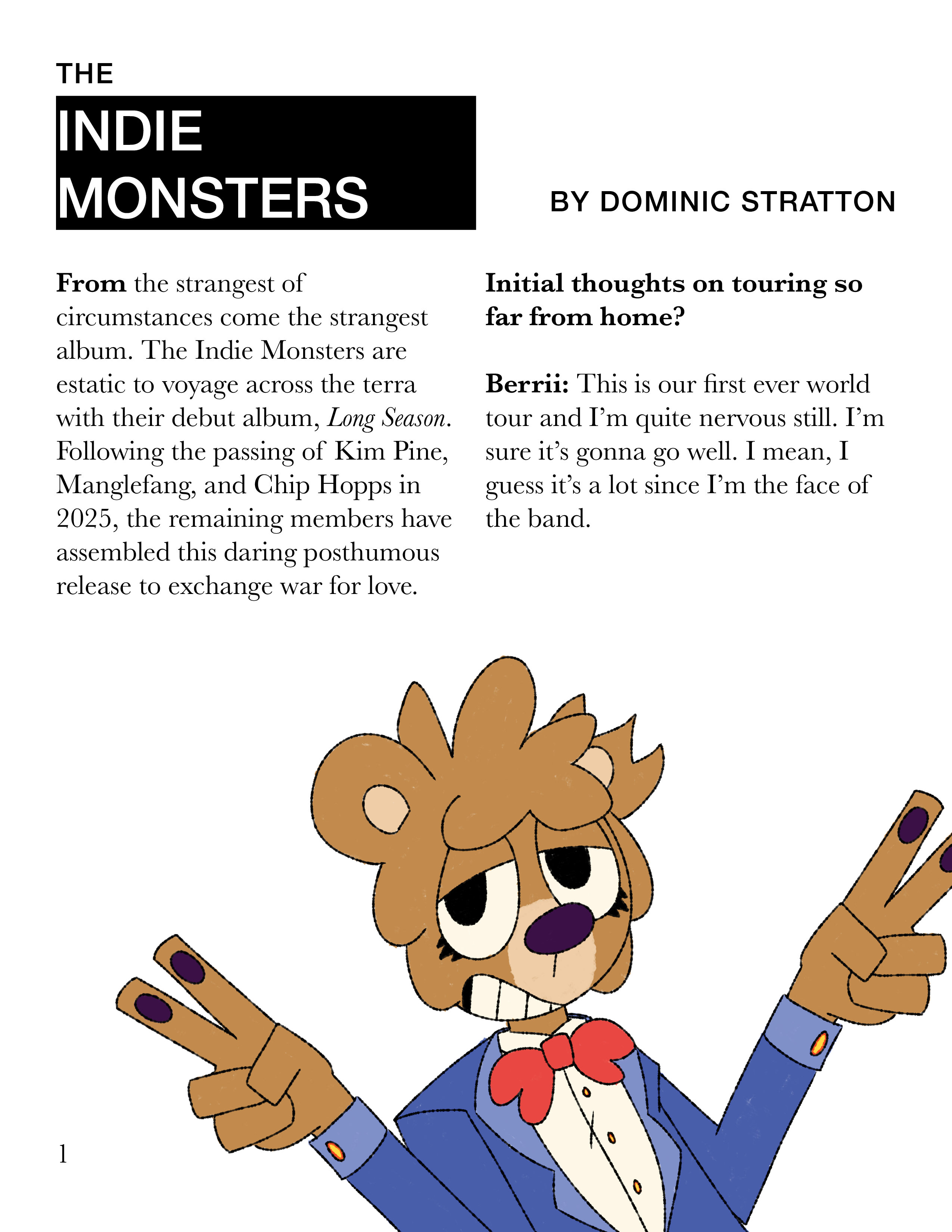 THE

INDIE
MONSTERS

BY DOMINIC STRATTON

From the strangest of circumstances come the strangest album. The Indie Monsters are estatic to voyage across the terra with their debut album, Long Season. Following the passing of Kim Pine, Manglefang, and Chip Hopps in 2025, the remaining members have assembled this daring posthumous release to exchange war for love.

Initial thoughts on touring so far from home?

Berrii: This is our first ever world tour and I'm quite nervous still. I'm sure it's gonna go well. I mean, I guess it's a lot since I'm the face of the band.

1